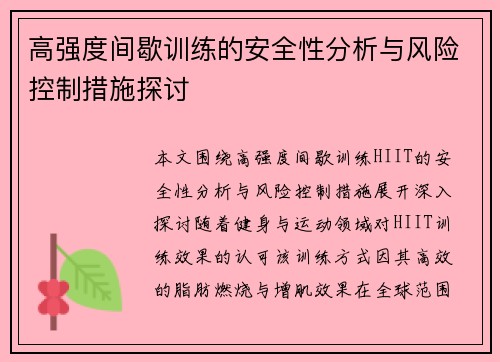 高强度间歇训练的安全性分析与风险控制措施探讨

本文围绕高强度间歇训练HIIT的安全性分析与风险控制措施展开深入探讨随着健身与运动领域对HIIT训练效果的认可该训练方式因其高效的脂肪燃烧与增肌效果在全球范围